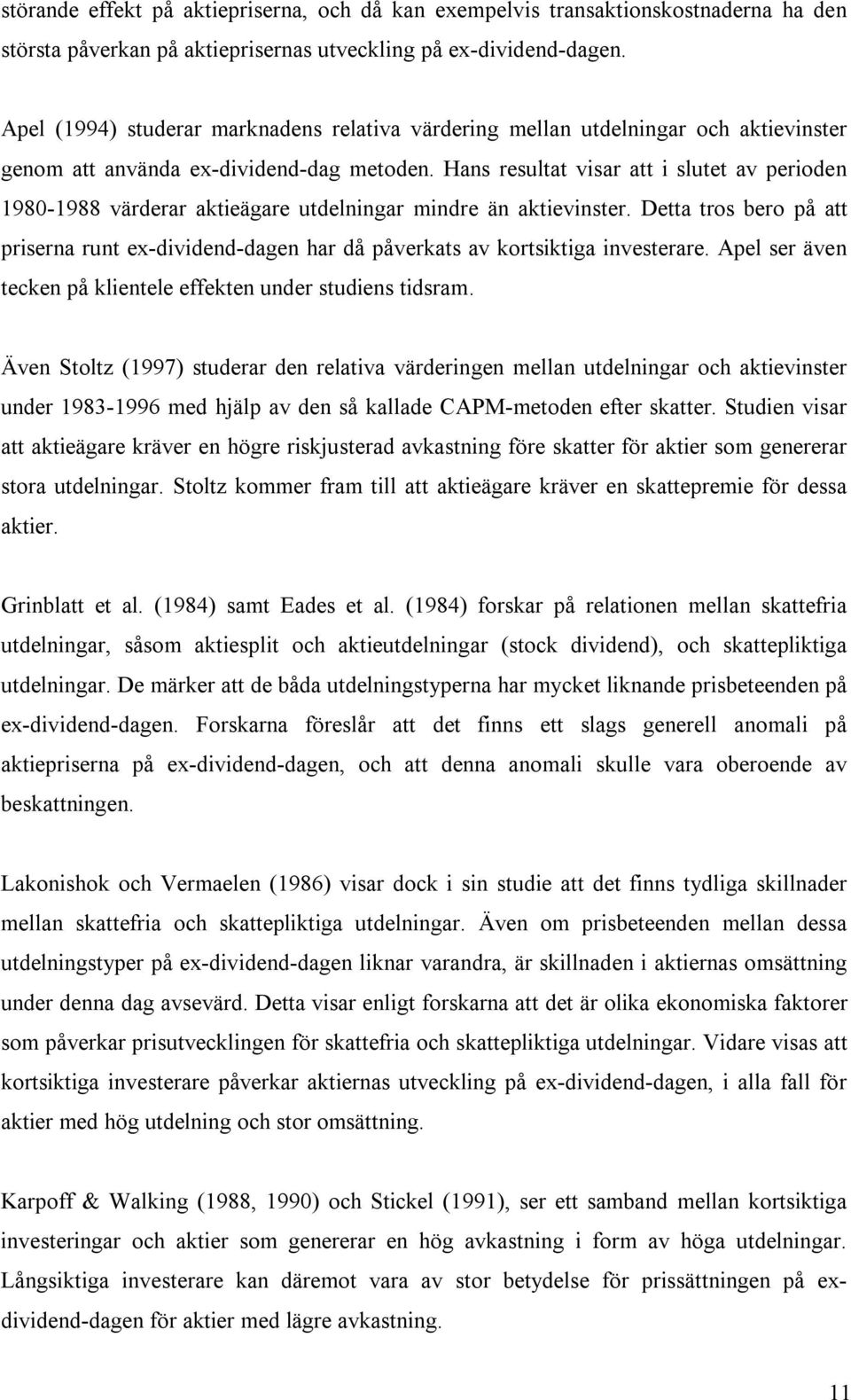 störande effekt på aktiepriserna, och då kan exempelvis transaktionskostnaderna ha den största påverkan på aktieprisernas utveckling på ex-dividend-dagen.

Apel (1994) studerar marknadens relativa värdering mellan utdelningar och aktievinster genom att använda ex-dividend-dag metoden. Hans resultat visar att i slutet av perioden 1980-1988 värderar aktieägare utdelningar mindre än aktievinster. Detta tros bero på att priserna runt ex-dividend-dagen har då påverkats av kortsiktiga investerare. Apel ser även tecken på klientele effekten under studiens tidsram.

Även Stoltz (1997) studerar den relativa värderingen mellan utdelningar och aktievinster under 1983-1996 med hjälp av den så kallade CAPM-metoden efter skatter. Studien visar att aktieägare kräver en högre riskjusterad avkastning före skatter för aktier som genererar stora utdelningar. Stoltz kommer fram till att aktieägare kräver en skattepremie för dessa aktier.

Grinblatt et al. (1984) samt Eades et al. (1984) forskar på relationen mellan skattefria utdelningar, såsom aktiesplit och aktieutdelningar (stock dividend), och skattepliktiga utdelningar. De märker att de båda utdelningstyperna har mycket liknande prisbeteenden på ex-dividend-dagen. Forskarna föreslår att det finns ett slags generell anomali på aktiepriserna på ex-dividend-dagen, och att denna anomali skulle vara oberoende av beskattningen.

Lakonishok och Vermaelen (1986) visar dock i sin studie att det finns tydliga skillnader mellan skattefria och skattepliktiga utdelningar. Även om prisbeteenden mellan dessa utdelningstyper på ex-dividend-dagen liknar varandra, är skillnaden i aktiernas omsättning under denna dag avsevärd. Detta visar enligt forskarna att det är olika ekonomiska faktorer som påverkar prisutvecklingen för skattefria och skattepliktiga utdelningar. Vidare visas att kortsiktiga investerare påverkar aktiernas utveckling på ex-dividend-dagen, i alla fall för aktier med hög utdelning och stor omsättning.

Karpoff & Walking (1988, 1990) och Stickel (1991), ser ett samband mellan kortsiktiga investeringar och aktier som genererar en hög avkastning i form av höga utdelningar. Långsiktiga investerare kan däremot vara av stor betydelse för prissättningen på ex-dividend-dagen för aktier med lägre avkastning.

11